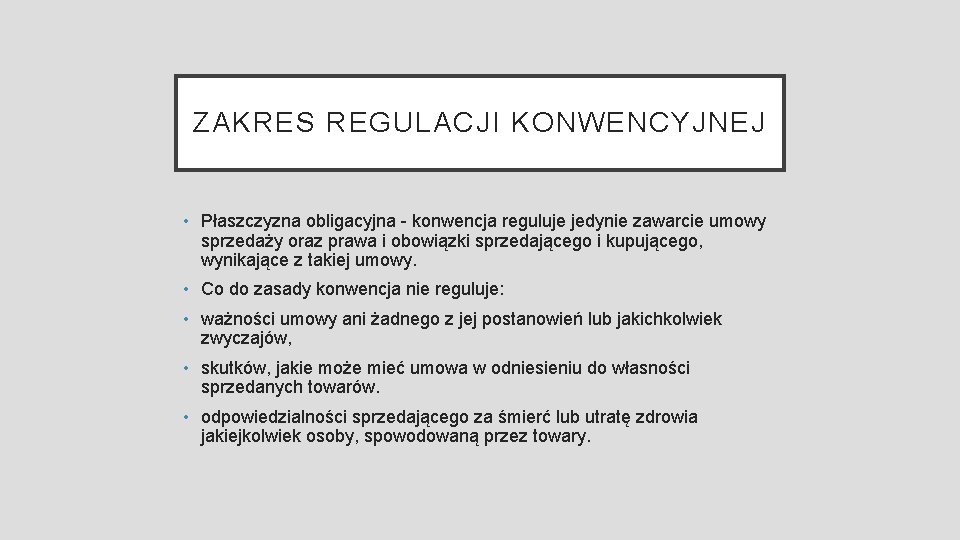 ZAKRES REGULACJI KONWENCYJNEJ

• Płaszczyzna obligacyjna - konwencja reguluje jedynie zawarcie umowy sprzedaży oraz prawa i obowiązki sprzedającego i kupującego, wynikające z takiej umowy.

• Co do zasady konwencja nie reguluje:

• ważności umowy ani żadnego z jej postanowień lub jakichkolwiek zwyczajów,

• skutków, jakie może mieć umowa w odniesieniu do własności sprzedanych towarów.

• odpowiedzialności sprzedającego za śmierć lub utratę zdrowia jakiejkolwiek osoby, spowodowaną przez towary.